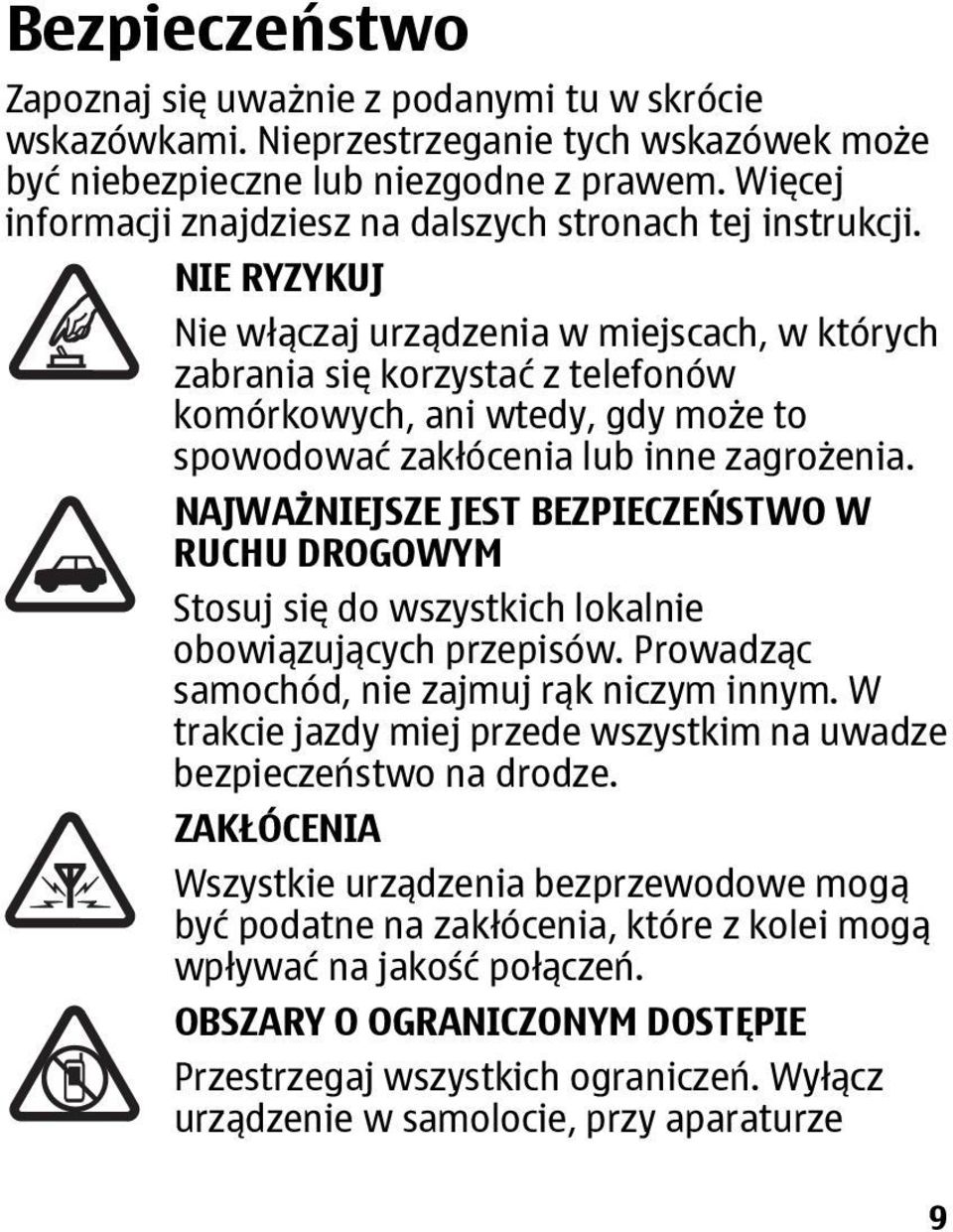 Bezpieczeństwo

Zapoznaj się uważnie z podanymi tu w skrócie wskazówkami. Nieprzestrzeganie tych wskazówek może być niebezpieczne lub niezgodne z prawem. Więcej informacji znajdziesz na dalszych stronach tej instrukcji.

NIE RYZYKUJ

Nie włączaj urządzenia w miejscach, w których zabrania się korzystać z telefonów komórkowych, ani wtedy, gdy może to spowodować zakłócenia lub inne zagrożenia.

NAJWAŻNIEJSZE JEST BEZPIECZEŃSTWO W RUCHU DROGOWYM

Stosuj się do wszystkich lokalnie obowiązujących przepisów. Prowadząc samochód, nie zajmuj rąk niczym innym. W trakcie jazdy miej przede wszystkim na uwadze bezpieczeństwo na drodze.

ZAKŁÓCENIA

Wszystkie urządzenia bezprzewodowe mogą być podatne na zakłócenia, które z kolei mogą wpływać na jakość połączeń.

OBSZARY O OGRANICZONYM DOSTĘPIE

Przestrzegaj wszystkich ograniczeń. Wyłącz urządzenie w samolocie, przy aparaturze

9